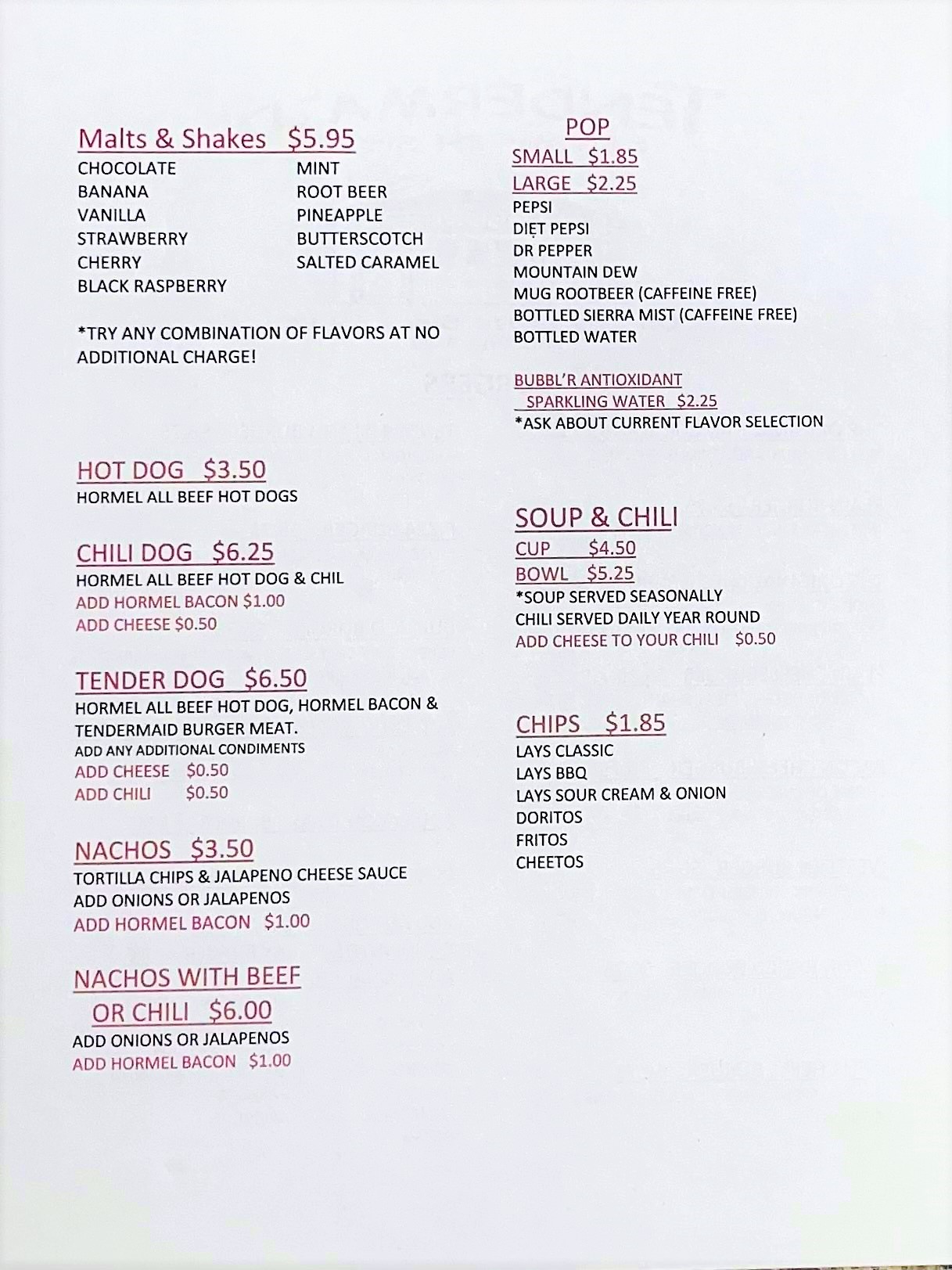 Malts & Shakes $5.95
CHOCOLATE
BANANA
VANILLA
STRAWBERRY
CHERRY
BLACK RASPBERRY

MINT
ROOT BEER
PINEAPPLE
BUTTERSCOTCH
SALTED CARAMEL

*TRY ANY COMBINATION OF FLAVORS AT NO ADDITIONAL CHARGE!

HOT DOG $3.50
HORMEL ALL BEEF HOT DOGS

CHILI DOG $6.25
HORMEL ALL BEEF HOT DOG & CHIL
ADD HORMEL BACON $1.00
ADD CHEESE $0.50

TENDER DOG $6.50
HORMEL ALL BEEF HOT DOG, HORMEL BACON & TENDERMAID BURGER MEAT.
ADD ANY ADDITIONAL CONDIMENTS
ADD CHEESE $0.50
ADD CHILI $0.50

NACHOS $3.50
TORTILLA CHIPS & JALAPENO CHEESE SAUCE
ADD ONIONS OR JALAPENOS
ADD HORMEL BACON $1.00

NACHOS WITH BEEF OR CHILI $6.00
ADD ONIONS OR JALAPENOS
ADD HORMEL BACON $1.00

POP
SMALL $1.85
LARGE $2.25
PEPSI
DIET PEPSI
DR PEPPER
MOUNTAIN DEW
MUG ROOTBEER (CAFFEINE FREE)
BOTTLED SIERRA MIST (CAFFEINE FREE)
BOTTLED WATER

BUBBL'R ANTIOXIDANT SPARKLING WATER $2.25
*ASK ABOUT CURRENT FLAVOR SELECTION

SOUP & CHILI
CUP $4.50
BOWL $5.25
*SOUP SERVED SEASONALLY
CHILI SERVED DAILY YEAR ROUND
ADD CHEESE TO YOUR CHILI $0.50

CHIPS $1.85
LAYS CLASSIC
LAYS BBQ
LAYS SOUR CREAM & ONION
DORITOS
FRITOS
CHEETOS